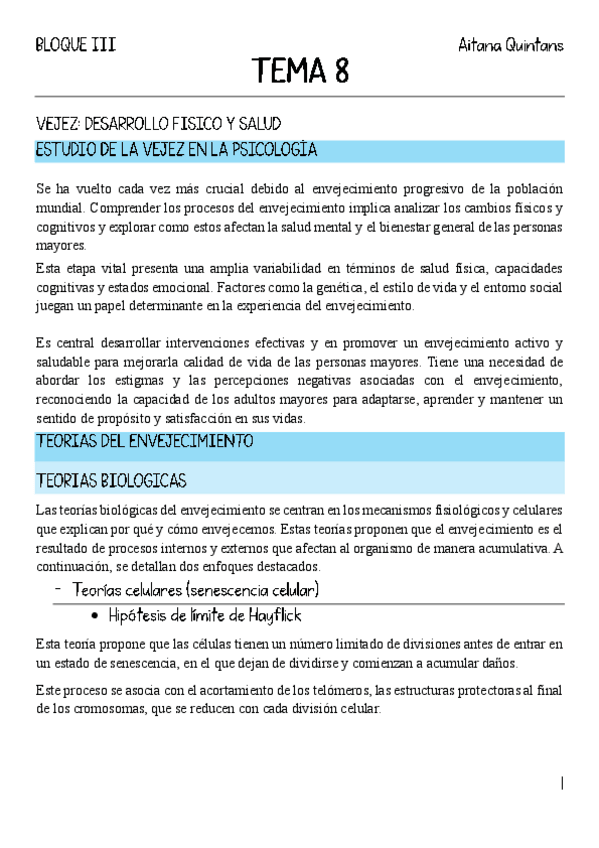 BLOQUE III

Aitana Quintans

TEMA 8

VEJEZ: DESARROLLO FISICO Y SALUD

ESTUDIO DE LA VEJEZ EN LA PSICOLOGÍA

Se ha vuelto cada vez más crucial debido al envejecimiento progresivo de la población mundial. Comprender los procesos del envejecimiento implica analizar los cambios físicos y cognitivos y explorar como estos afectan la salud mental y el bienestar general de las personas mayores.

Esta etapa vital presenta una amplia variabilidad en términos de salud física, capacidades cognitivas y estados emocional. Factores como la genética, el estilo de vida y el entorno social juegan un papel determinante en la experiencia del envejecimiento.

Es central desarrollar intervenciones efectivas y en promover un envejecimiento activo y saludable para mejorarla calidad de vida de las personas mayores. Tiene una necesidad de abordar los estigmas y las percepciones negativas asociadas con el envejecimiento, reconociendo la capacidad de los adultos mayores para adaptarse, aprender y mantener un sentido de propósito y satisfacción en sus vidas.

TEORIAS DEL ENVEJECIMIENTO

TEORIAS BIOLOGICAS

Las teorías biológicas del envejecimiento se centran en los mecanismos fisiológicos y celulares que explican por qué y cómo envejecemos. Estas teorías proponen que el envejecimiento es el resultado de procesos internos y externos que afectan al organismo de manera acumulativa. A continuación, se detallan dos enfoques destacados.

- Teorías celulares (senescencia celular)

• Hipótesis de límite de Hayflick

Esta teoría propone que las células tienen un número limitado de divisiones antes de entrar en un estado de senescencia, en el que dejan de dividirse y comienzan a acumular daños.

Este proceso se asocia con el acortamiento de los telómeros, las estructuras protectoras al final de los cromosomas, que se reducen con cada división celular.

1